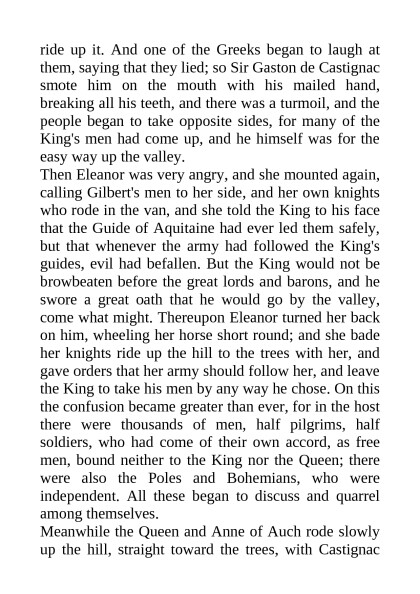 ride up it. And one of the Greeks began to laugh at them, saying that they lied; so Sir Gaston de Castignac smote him on the mouth with his mailed hand, breaking all his teeth, and there was a turmoil, and the people began to take opposite sides, for many of the King's men had come up, and he himself was for the easy way up the valley.

Then Eleanor was very angry, and she mounted again, calling Gilbert's men to her side, and her own knights who rode in the van, and she told the King to his face that the Guide of Aquitaine had ever led them safely, but that whenever the army had followed the King's guides, evil had befallen. But the King would not be browbeaten before the great lords and barons, and he swore a great oath that he would go by the valley, come what might. Thereupon Eleanor turned her back on him, wheeling her horse short round; and she bade her knights ride up the hill to the trees with her, and gave orders that her army should follow her, and leave the King to take his men by any way he chose. On this the confusion became greater than ever, for in the host there were thousands of men, half pilgrims, half soldiers, who had come of their own accord, as free men, bound neither to the King nor the Queen; there were also the Poles and Bohemians, who were independent. All these began to discuss and quarrel among themselves.

Meanwhile the Queen and Anne of Auch rode slowly up the hill, straight toward the trees, with Castignac